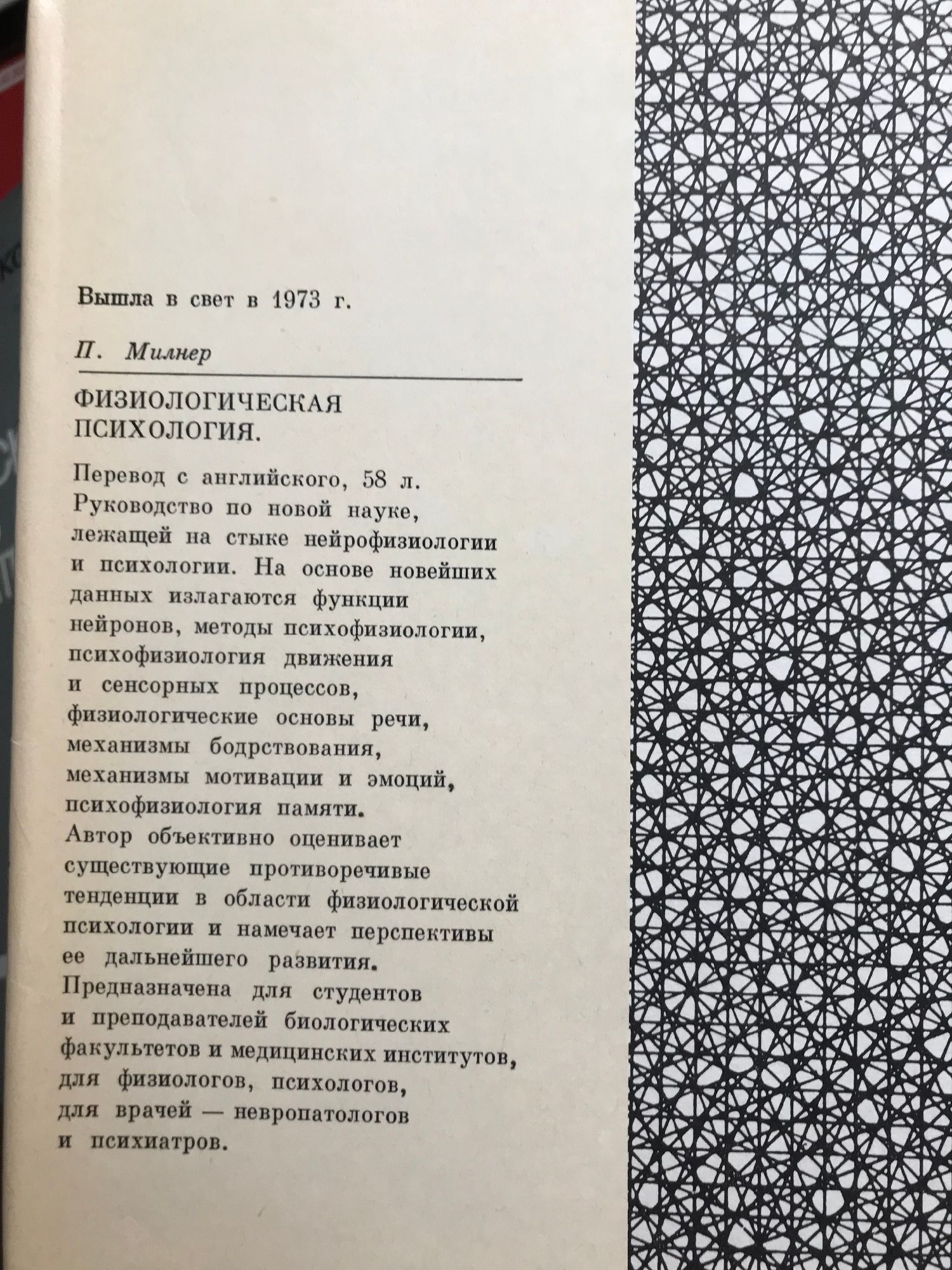 Вышла в свет в 1973 г.

П. Милнер

ФИЗИОЛОГИЧЕСКАЯ ПСИХОЛОГИЯ.

Перевод с английского, 58 л. Руководство по новой науке, лежащей на стыке нейрофизиологии и психологии. На основе новейших данных излагаются функции нейронов, методы психофизиологии, психофизиология движения и сенсорных процессов, физиологические основы речи, механизмы бодрствования, механизмы мотивации и эмоций, психофизиология памяти. Автор объективно оценивает существующие противоречивые тенденции в области физиологической психологии и намечает перспективы ее дальнейшего развития. Предназначена для студентов и преподавателей биологических факультетов и медицинских институтов, для физиологов, психологов, для врачей — невропатологов и психиатров.